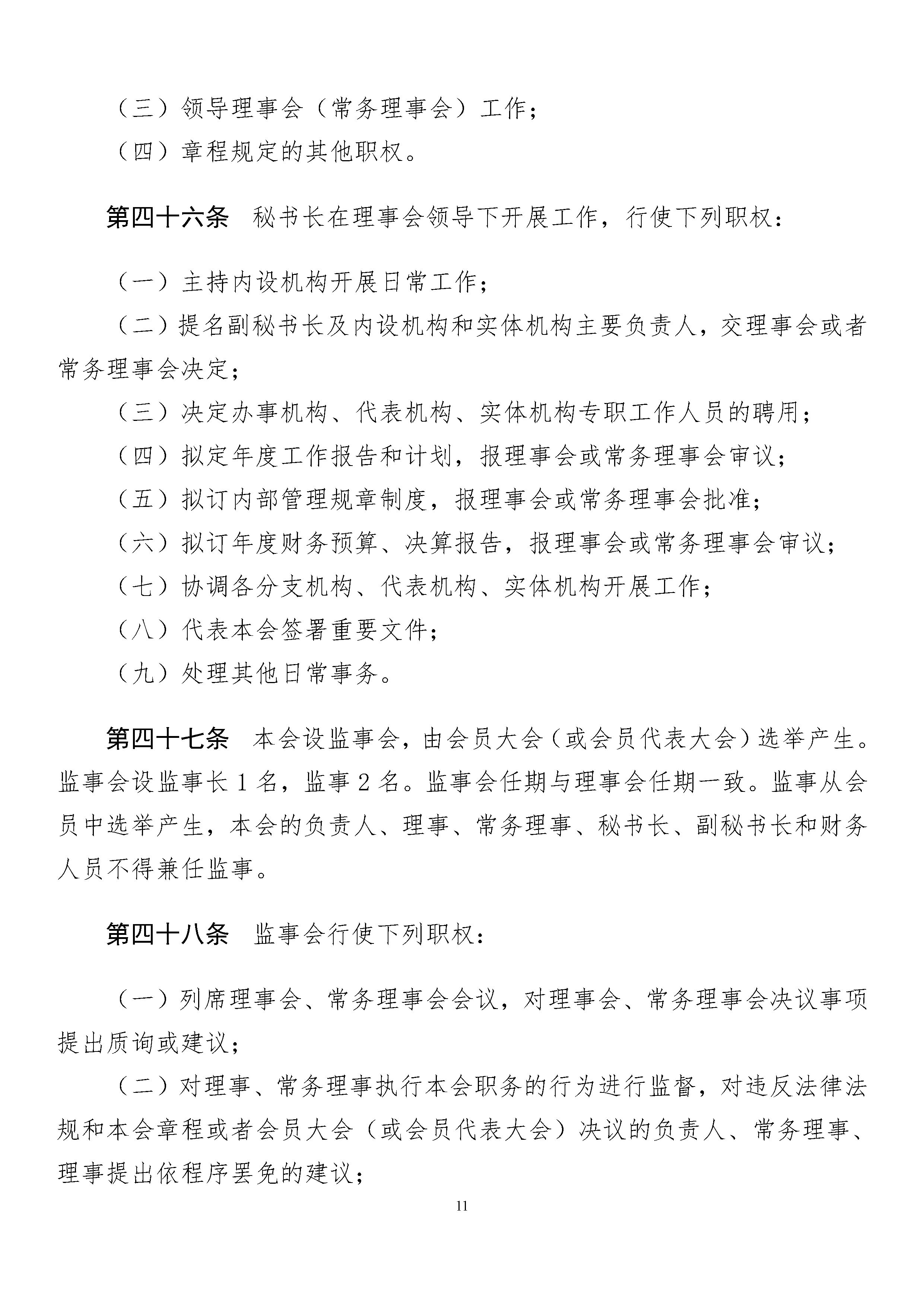 （三）领导理事会（常务理事会）工作；

（四）章程规定的其他职权。

第四十六条　秘书长在理事会领导下开展工作，行使下列职权：

（一）主持内设机构开展日常工作；

（二）提名副秘书长及内设机构和实体机构主要负责人，交理事会或者常务理事会决定；

（三）决定办事机构、代表机构、实体机构专职工作人员的聘用；

（四）拟定年度工作报告和计划，报理事会或常务理事会审议；

（五）拟订内部管理规章制度，报理事会或常务理事会批准；

（六）拟订年度财务预算、决算报告，报理事会或常务理事会审议；

（七）协调各分支机构、代表机构、实体机构开展工作；

（八）代表本会签署重要文件；

（九）处理其他日常事务。

第四十七条　本会设监事会，由会员大会（或会员代表大会）选举产生。监事会设监事长 1 名，监事 2 名。监事会任期与理事会任期一致。监事从会员中选举产生，本会的负责人、理事、常务理事、秘书长、副秘书长和财务人员不得兼任监事。

第四十八条　监事会行使下列职权：

（一）列席理事会、常务理事会会议，对理事会、常务理事会决议事项提出质询或建议；

（二）对理事、常务理事执行本会职务的行为进行监督，对违反法律法规和本会章程或者会员大会（或会员代表大会）决议的负责人、常务理事、理事提出依程序罢免的建议；

11